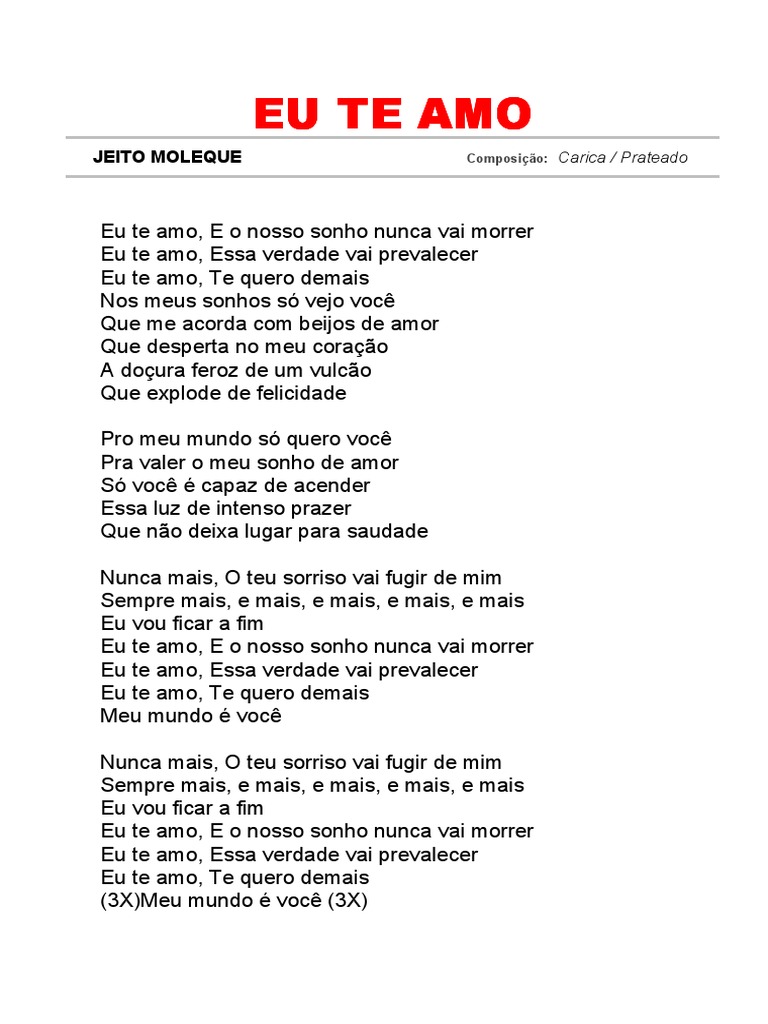 EU TE AMO

JEITO MOLEQUE

Composição: Carica / Prateado

Eu te amo, E o nosso sonho nunca vai morrer
Eu te amo, Essa verdade vai prevalecer
Eu te amo, Te quero demais
Nos meus sonhos só vejo você
Que me acorda com beijos de amor
Que desperta no meu coração
A doçura feroz de um vulcão
Que explode de felicidade

Pro meu mundo só quero você
Pra valer o meu sonho de amor
Só você é capaz de acender
Essa luz de intenso prazer
Que não deixa lugar para saudade

Nunca mais, O teu sorriso vai fugir de mim
Sempre mais, e mais, e mais, e mais, e mais
Eu vou ficar a fim
Eu te amo, E o nosso sonho nunca vai morrer
Eu te amo, Essa verdade vai prevalecer
Eu te amo, Te quero demais
Meu mundo é você

Nunca mais, O teu sorriso vai fugir de mim
Sempre mais, e mais, e mais, e mais, e mais
Eu vou ficar a fim
Eu te amo, E o nosso sonho nunca vai morrer
Eu te amo, Essa verdade vai prevalecer
Eu te amo, Te quero demais
(3X)Meu mundo é você (3X)